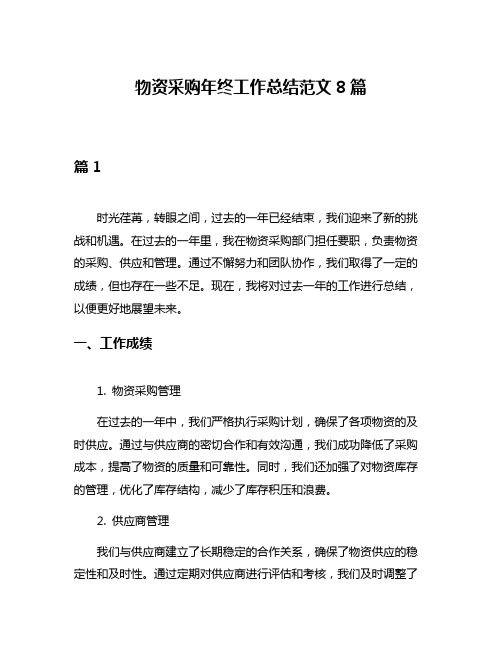 物资采购年终工作总结范文 8 篇

篇 1

时光荏苒，转眼之间，过去的一年已经结束，我们迎来了新的挑战和机遇。在过去的一年里，我在物资采购部门担任要职，负责物资的采购、供应和管理。通过不懈努力和团队协作，我们取得了一定的成绩，但也存在一些不足。现在，我将对过去一年的工作进行总结，以便更好地展望未来。

一、工作成绩

1. 物资采购管理

在过去的一年中，我们严格执行采购计划，确保了各项物资的及时供应。通过与供应商的密切合作和有效沟通，我们成功降低了采购成本，提高了物资的质量和可靠性。同时，我们还加强了对物资库存的管理，优化了库存结构，减少了库存积压和浪费。

2. 供应商管理

我们与供应商建立了长期稳定的合作关系，确保了物资供应的稳定性和及时性。通过定期对供应商进行评估和考核，我们及时调整了